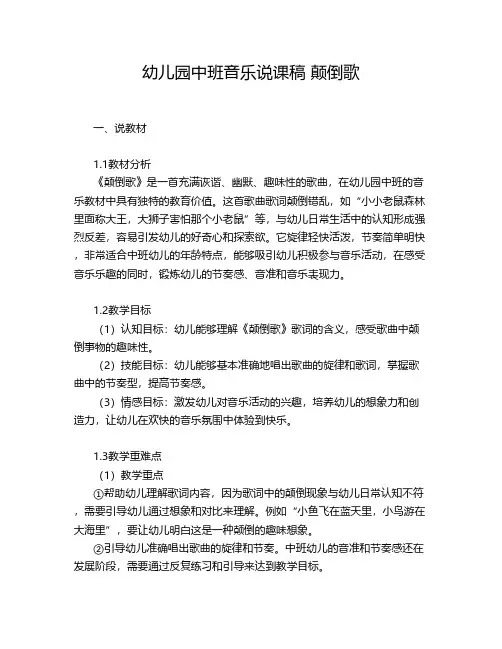 幼儿园中班音乐说课稿 颠倒歌

一、说教材

1.1教材分析

《颠倒歌》是一首充满诙谐、幽默、趣味性的歌曲，在幼儿园中班的音乐教材中具有独特的教育价值。这首歌曲歌词颠倒错乱，如“小小老鼠森林里面称大王，大狮子害怕那个小老鼠”等，与幼儿日常生活中的认知形成强烈反差，容易引发幼儿的好奇心和探索欲。它旋律轻快活泼，节奏简单明快，非常适合中班幼儿的年龄特点，能够吸引幼儿积极参与音乐活动，在感受音乐乐趣的同时，锻炼幼儿的节奏感、音准和音乐表现力。

1.2教学目标

（1）认知目标：幼儿能够理解《颠倒歌》歌词的含义，感受歌曲中颠倒事物的趣味性。

（2）技能目标：幼儿能够基本准确地唱出歌曲的旋律和歌词，掌握歌曲中的节奏型，提高节奏感。

（3）情感目标：激发幼儿对音乐活动的兴趣，培养幼儿的想象力和创造力，让幼儿在欢快的音乐氛围中体验到快乐。

1.3教学重难点

（1）教学重点

①帮助幼儿理解歌词内容，因为歌词中的颠倒现象与幼儿日常认知不符，需要引导幼儿通过想象和对比来理解。例如“小鱼飞在蓝天里，小鸟游在大海里”，要让幼儿明白这是一种颠倒的趣味想象。

②引导幼儿准确唱出歌曲的旋律和节奏。中班幼儿的音准和节奏感还在发展阶段，需要通过反复练习和引导来达到教学目标。